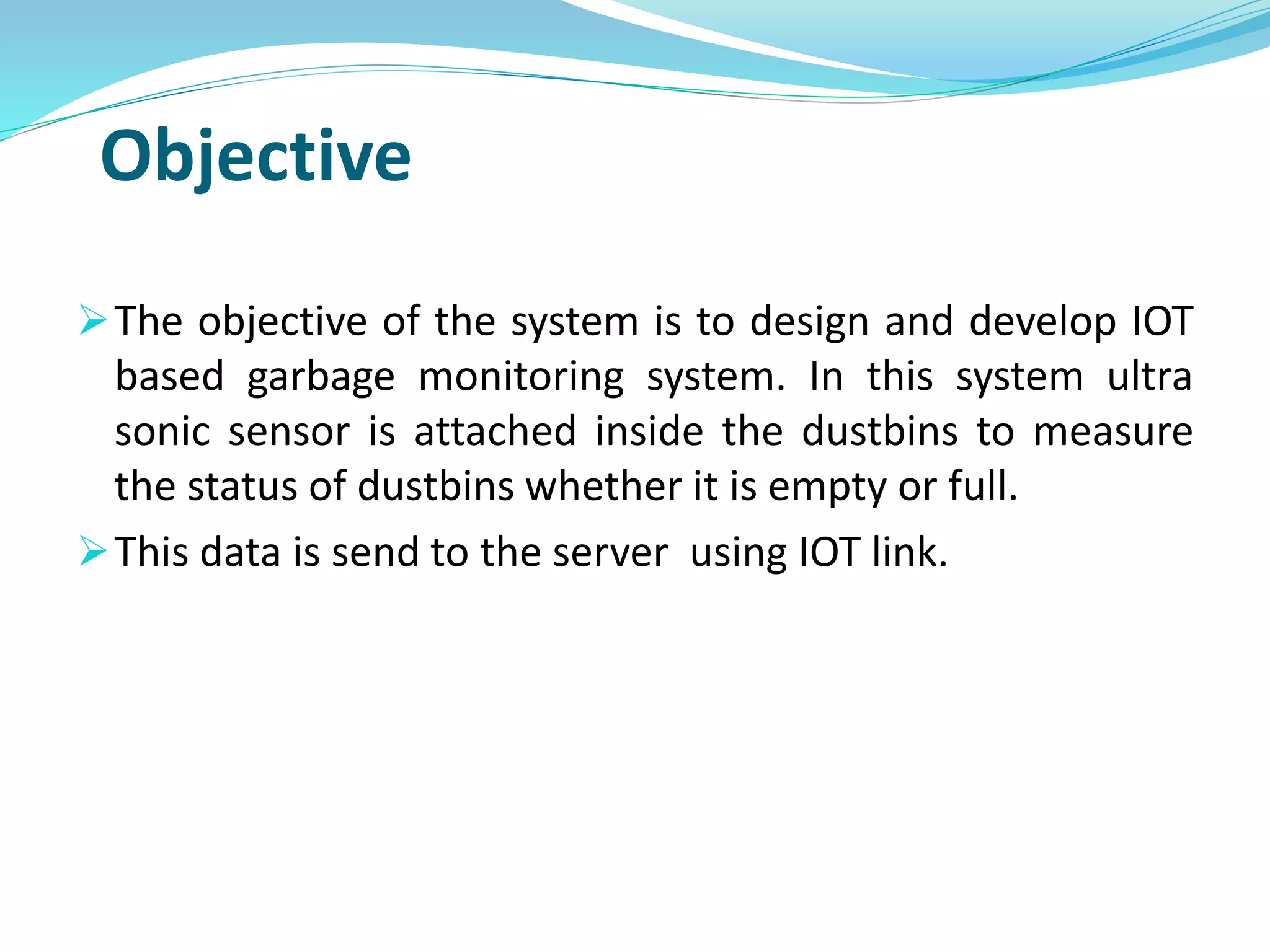 Objective

➢ The objective of the system is to design and develop IOT based garbage monitoring system. In this system ultra sonic sensor is attached inside the dustbins to measure the status of dustbins whether it is empty or full.

➢ This data is send to the server  using IOT link.